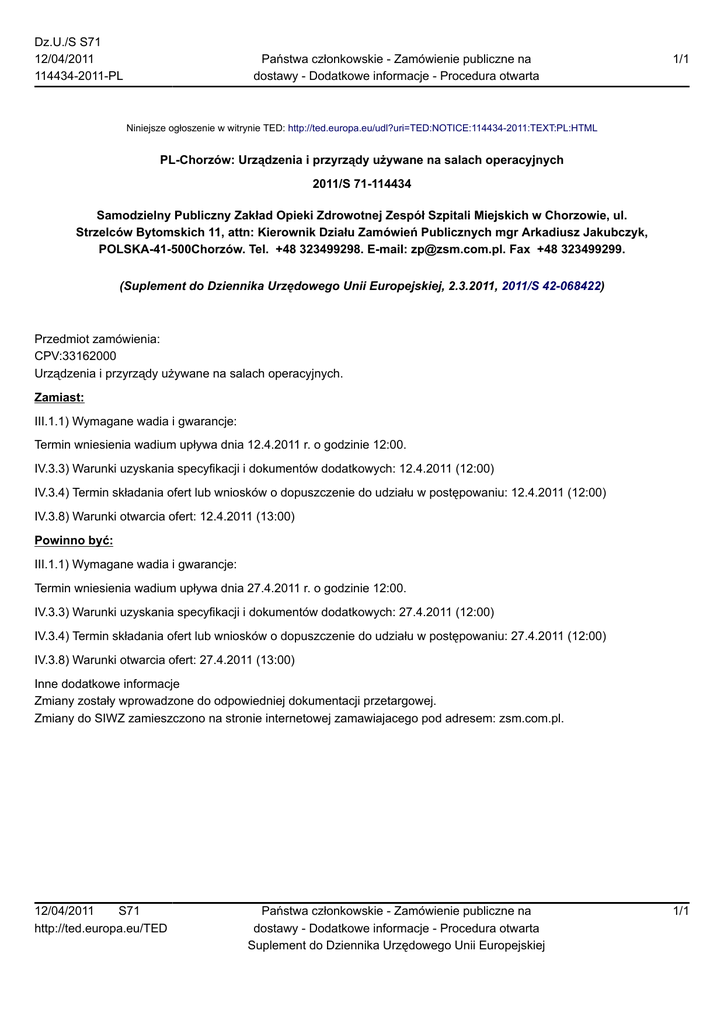 Dz.U./S S71
12/04/2011
114434-2011-PL

Państwa członkowskie - Zamówienie publiczne na dostawy - Dodatkowe informacje - Procedura otwarta

1/1

Niniejsze ogłoszenie w witrynie TED: http://ted.europa.eu/udl?uri=TED:NOTICE:114434-2011:TEXT:PL:HTML

PL-Chorzów: Urządzenia i przyrządy używane na salach operacyjnych

2011/S 71-114434

Samodzielny Publiczny Zakład Opieki Zdrowotnej Zespół Szpitali Miejskich w Chorzowie, ul. Strzelców Bytomskich 11, attn: Kierownik Działu Zamówień Publicznych mgr Arkadiusz Jakubczyk, POLSKA-41-500Chorzów. Tel. +48 323499298. E-mail: zp@zsm.com.pl. Fax +48 323499299.

(Suplement do Dziennika Urzędowego Unii Europejskiej, 2.3.2011, 2011/S 42-068422)

Przedmiot zamówienia:
CPV:33162000
Urządzenia i przyrządy używane na salach operacyjnych.

Zamiast:

III.1.1) Wymagane wadia i gwarancje:

Termin wniesienia wadium upływa dnia 12.4.2011 r. o godzinie 12:00.

IV.3.3) Warunki uzyskania specyfikacji i dokumentów dodatkowych: 12.4.2011 (12:00)

IV.3.4) Termin składania ofert lub wniosków o dopuszczenie do udziału w postępowaniu: 12.4.2011 (12:00)

IV.3.8) Warunki otwarcia ofert: 12.4.2011 (13:00)

Powinno być:

III.1.1) Wymagane wadia i gwarancje:

Termin wniesienia wadium upływa dnia 27.4.2011 r. o godzinie 12:00.

IV.3.3) Warunki uzyskania specyfikacji i dokumentów dodatkowych: 27.4.2011 (12:00)

IV.3.4) Termin składania ofert lub wniosków o dopuszczenie do udziału w postępowaniu: 27.4.2011 (12:00)

IV.3.8) Warunki otwarcia ofert: 27.4.2011 (13:00)

Inne dodatkowe informacje
Zmiany zostały wprowadzone do odpowiedniej dokumentacji przetargowej.
Zmiany do SIWZ zamieszczono na stronie internetowej zamawiajacego pod adresem: zsm.com.pl.

12/04/2011 S71
http://ted.europa.eu/TED

Państwa członkowskie - Zamówienie publiczne na dostawy - Dodatkowe informacje - Procedura otwarta
Suplement do Dziennika Urzędowego Unii Europejskiej

1/1